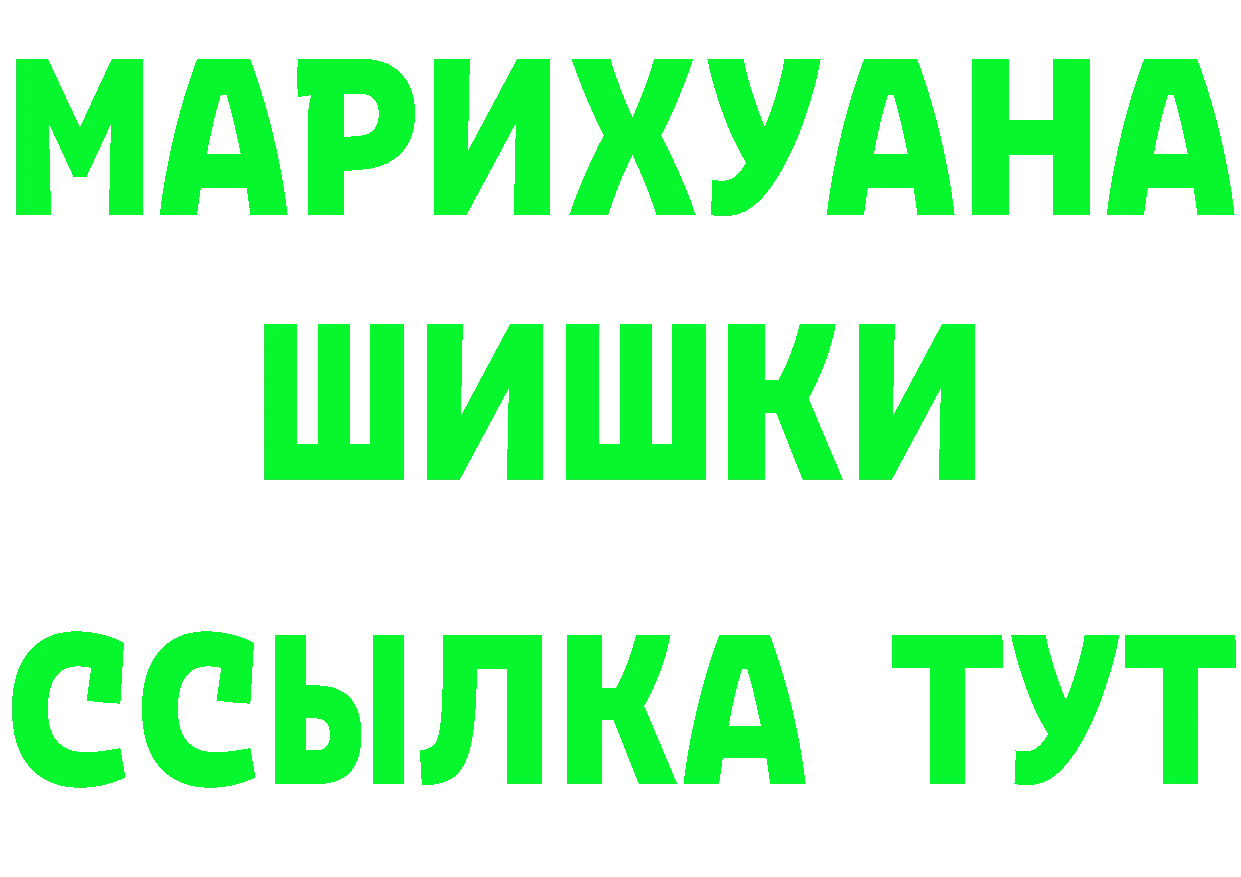 МАРИХУАНА
ШИШКИ
ССЫЛКА ТУТ